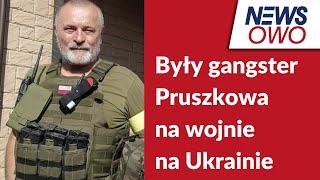 NEWS
OWO

Były gangster Pruszkowa na wojnie na Ukrainie